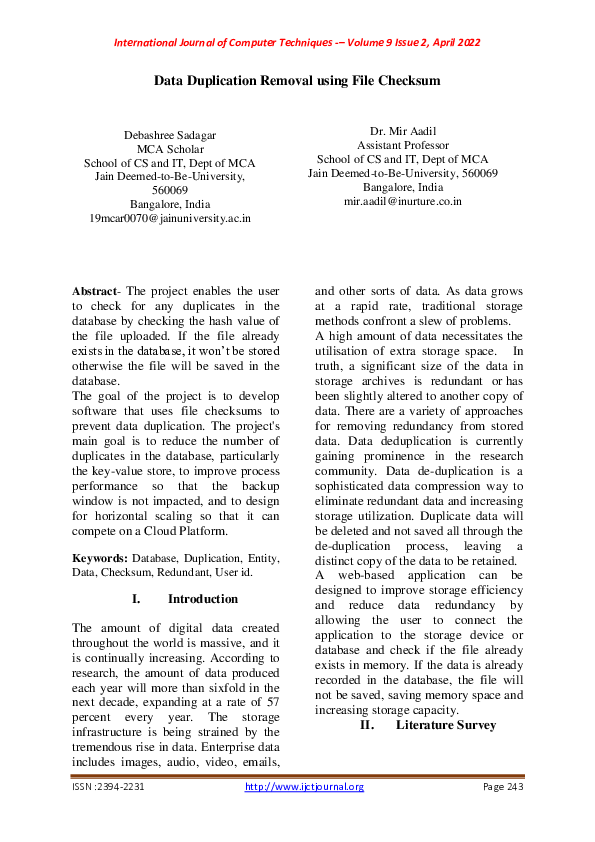 International Journal of Computer Techniques -– Volume 9 Issue 2, April 2022

Data Duplication Removal using File Checksum

Debashree Sadagar
MCA Scholar
School of CS and IT, Dept of MCA
Jain Deemed-to-Be-University, 560069
Bangalore, India
19mcar0070@jainuniversity.ac.in

Dr. Mir Aadil
Assistant Professor
School of CS and IT, Dept of MCA
Jain Deemed-to-Be-University, 560069
Bangalore, India
mir.aadil@inurture.co.in

Abstract- The project enables the user to check for any duplicates in the database by checking the hash value of the file uploaded. If the file already exists in the database, it won't be stored otherwise the file will be saved in the database.
The goal of the project is to develop software that uses file checksums to prevent data duplication. The project's main goal is to reduce the number of duplicates in the database, particularly the key-value store, to improve process performance so that the backup window is not impacted, and to design for horizontal scaling so that it can compete on a Cloud Platform.

Keywords: Database, Duplication, Entity, Data, Checksum, Redundant, User id.

I. Introduction

The amount of digital data created throughout the world is massive, and it is continually increasing. According to research, the amount of data produced each year will more than sixfold in the next decade, expanding at a rate of 57 percent every year. The storage infrastructure is being strained by the tremendous rise in data. Enterprise data includes images, audio, video, emails, and other sorts of data. As data grows at a rapid rate, traditional storage methods confront a slew of problems.
A high amount of data necessitates the utilisation of extra storage space. In truth, a significant size of the data in storage archives is redundant or has been slightly altered to another copy of data. There are a variety of approaches for removing redundancy from stored data. Data deduplication is currently gaining prominence in the research community. Data de-duplication is a sophisticated data compression way to eliminate redundant data and increasing storage utilization. Duplicate data will be deleted and not saved all through the de-duplication process, leaving a distinct copy of the data to be retained.
A web-based application can be designed to improve storage efficiency and reduce data redundancy by allowing the user to connect the application to the storage device or database and check if the file already exists in memory. If the data is already recorded in the database, the file will not be saved, saving memory space and increasing storage capacity.

II. Literature Survey

ISSN :2394-2231 http://www.ijctjournal.org Page 243